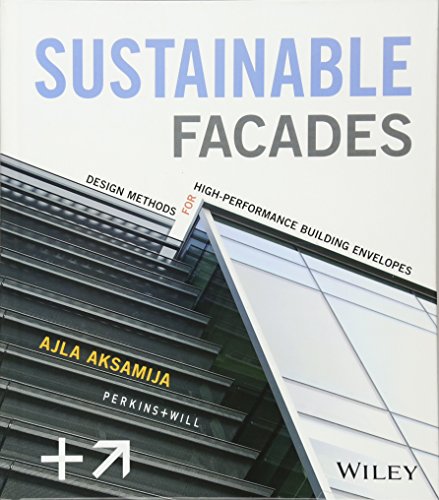 SUSTAINABLE
FACADES

DESIGN METHODS FOR HIGH-PERFORMANCE BUILDING ENVELOPES

AJLA AKSAMIJA

PERKINS+WILL

WILEY